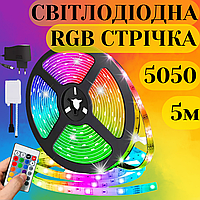 СВІТЛОДІОДНА
RGB СТРІЧКА

5050

5м